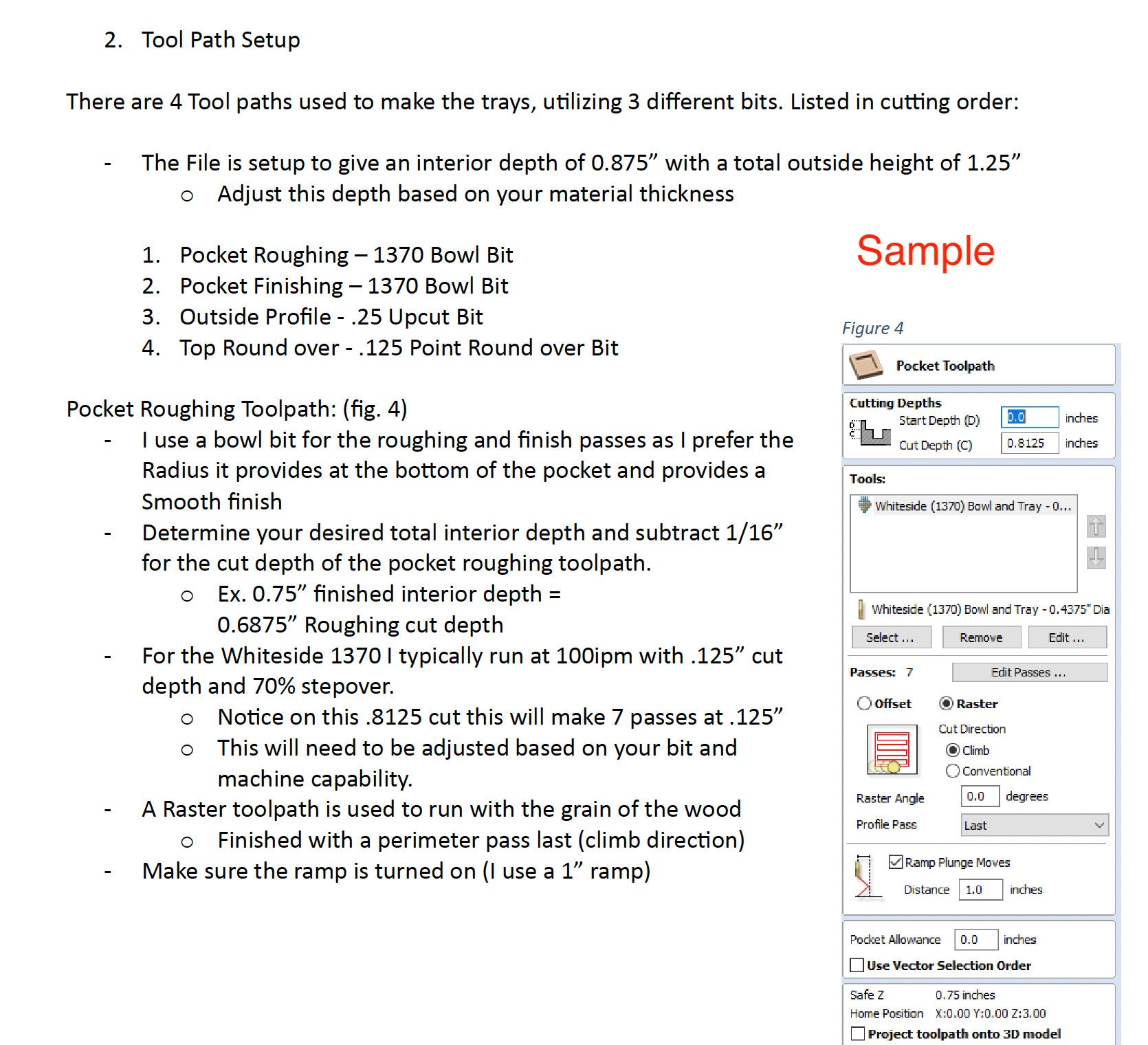 2. Tool Path Setup

There are 4 Tool paths used to make the trays, utilizing 3 different bits. Listed in cutting order:

- The File is setup to give an interior depth of 0.875" with a total outside height of 1.25"
o Adjust this depth based on your material thickness

1. Pocket Roughing – 1370 Bowl Bit
2. Pocket Finishing – 1370 Bowl Bit
3. Outside Profile - .25 Upcut Bit
4. Top Round over - .125 Point Round over Bit

Pocket Roughing Toolpath: (fig. 4)
- I use a bowl bit for the roughing and finish passes as I prefer the Radius it provides at the bottom of the pocket and provides a Smooth finish
- Determine your desired total interior depth and subtract 1/16" for the cut depth of the pocket roughing toolpath.
o Ex. 0.75" finished interior depth = 0.6875" Roughing cut depth
- For the Whiteside 1370 I typically run at 100ipm with .125" cut depth and 70% stepover.
o Notice on this .8125 cut this will make 7 passes at .125"
o This will need to be adjusted based on your bit and machine capability.
- A Raster toolpath is used to run with the grain of the wood
o Finished with a perimeter pass last (climb direction)
- Make sure the ramp is turned on (I use a 1" ramp)

Sample

Figure 4

Pocket Toolpath

Cutting Depths
Start Depth (D) 0.0 inches
Cut Depth (C) 0.8125 inches

Tools:
Whiteside (1370) Bowl and Tray - 0...
Whiteside (1370) Bowl and Tray - 0.4375" Dia
Select ... Remove Edit ...

Passes: 7 Edit Passes ...

Offset Raster
Cut Direction
Climb
Conventional
Raster Angle 0.0 degrees
Profile Pass Last

☑ Ramp Plunge Moves
Distance 1.0 inches

Pocket Allowance 0.0 inches
☐ Use Vector Selection Order

Safe Z 0.75 inches
Home Position X:0.00 Y:0.00 Z:3.00
☐ Project toolpath onto 3D model